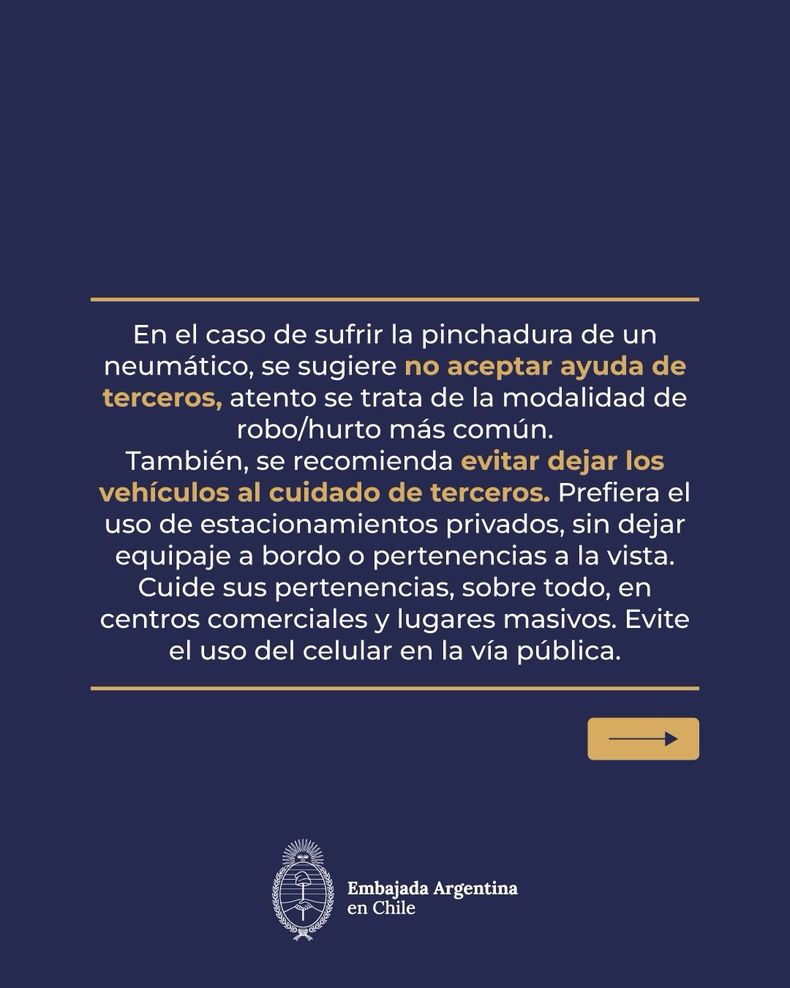 En el caso de sufrir la pinchadura de un neumático, se sugiere no aceptar ayuda de terceros, atento se trata de la modalidad de robo/hurto más común.
También, se recomienda evitar dejar los vehículos al cuidado de terceros. Prefiera el uso de estacionamientos privados, sin dejar equipaje a bordo o pertenencias a la vista. Cuide sus pertenencias, sobre todo, en centros comerciales y lugares masivos. Evite el uso del celular en la vía pública.

Embajada Argentina
en Chile